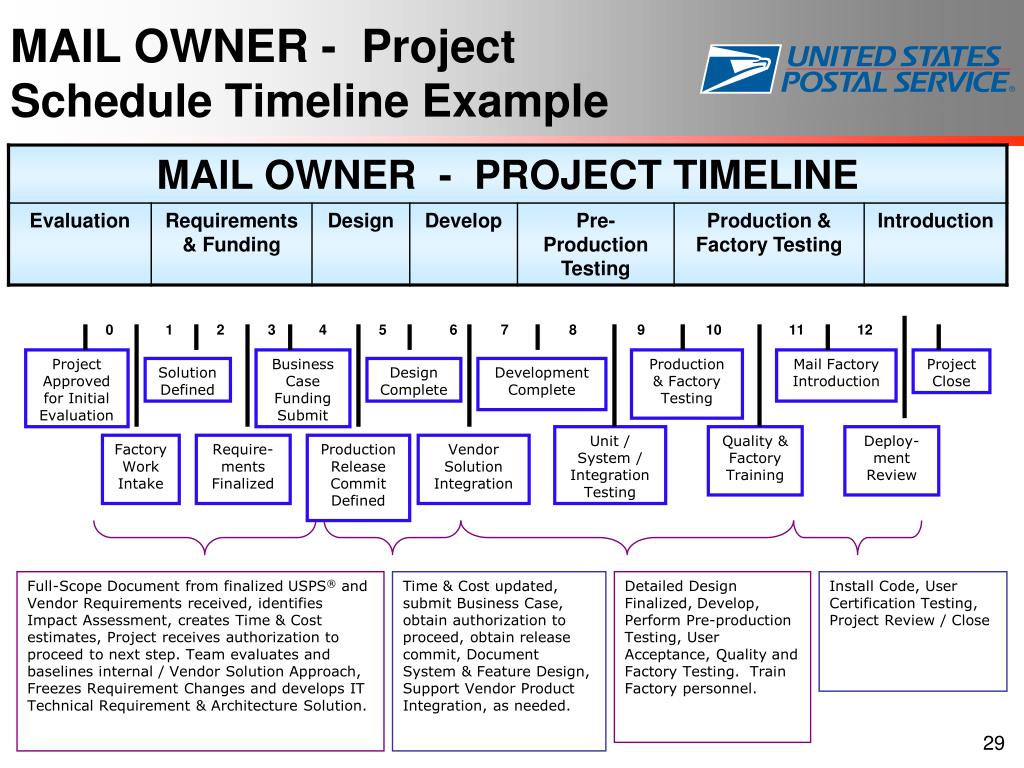 MAIL OWNER - Project Schedule Timeline Example

UNITED STATES POSTAL SERVICE®

MAIL OWNER - PROJECT TIMELINE

| Evaluation | Requirements & Funding | Design | Develop | Pre-Production Testing | Production & Factory Testing | Introduction |
|---|---|---|---|---|---|---|

0 1 2 3 4 5 6 7 8 9 10 11 12

Project Approved for Initial Evaluation

Solution Defined

Business Case Funding Submit

Design Complete

Development Complete

Production & Factory Testing

Mail Factory Introduction

Project Close

Factory Work Intake

Requirements Finalized

Production Release Commit Defined

Vendor Solution Integration

Unit / System / Integration Testing

Quality & Factory Training

Deployment Review

Full-Scope Document from finalized USPS® and Vendor Requirements received, identifies Impact Assessment, creates Time & Cost estimates, Project receives authorization to proceed to next step. Team evaluates and baselines internal / Vendor Solution Approach, Freezes Requirement Changes and develops IT Technical Requirement & Architecture Solution.

Time & Cost updated, submit Business Case, obtain authorization to proceed, obtain release commit, Document System & Feature Design, Support Vendor Product Integration, as needed.

Detailed Design Finalized, Develop, Perform Pre-production Testing, User Acceptance, Quality and Factory Testing. Train Factory personnel.

Install Code, User Certification Testing, Project Review / Close

29